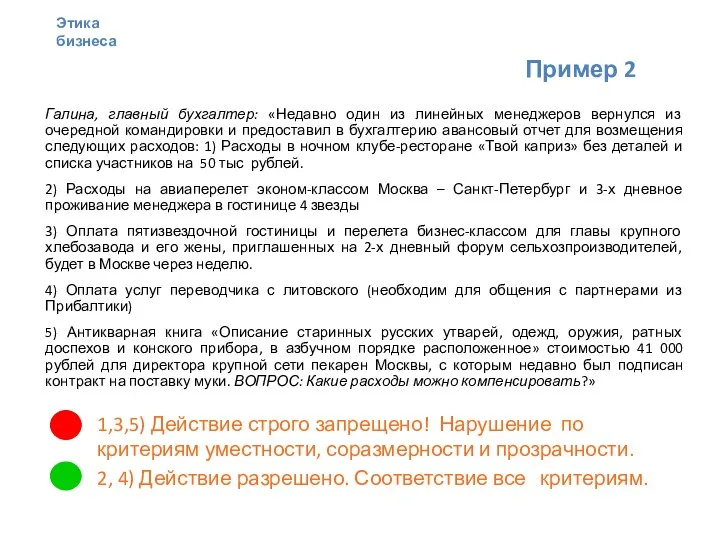 Этика бизнеса

Пример 2

Галина, главный бухгалтер: «Недавно один из линейных менеджеров вернулся из очередной командировки и предоставил в бухгалтерию авансовый отчет для возмещения следующих расходов: 1) Расходы в ночном клубе-ресторане «Твой каприз» без деталей и списка участников на 50 тыс рублей.

2) Расходы на авиаперелет эконом-классом Москва – Санкт-Петербург и 3-х дневное проживание менеджера в гостинице 4 звезды

3) Оплата пятизвездочной гостиницы и перелета бизнес-классом для главы крупного хлебозавода и его жены, приглашенных на 2-х дневный форум сельхозпроизводителей, будет в Москве через неделю.

4) Оплата услуг переводчика с литовского (необходим для общения с партнерами из Прибалтики)

5) Антикварная книга «Описание старинных русских утварей, одежд, оружия, ратных доспехов и конского прибора, в азбучном порядке расположенное» стоимостью 41 000 рублей для директора крупной сети пекарен Москвы, с которым недавно был подписан контракт на поставку муки. ВОПРОС: Какие расходы можно компенсировать?»

1,3,5) Действие строго запрещено! Нарушение по критериям уместности, соразмерности и прозрачности.

2, 4) Действие разрешено. Соответствие все критериям.